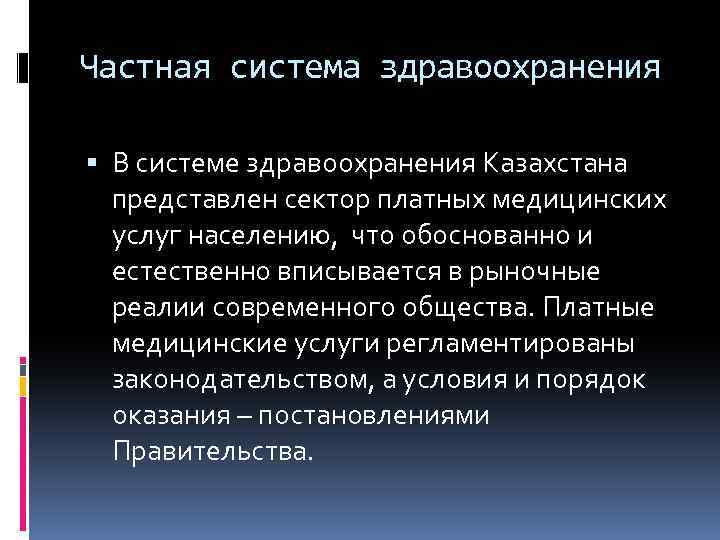 Частная система здравоохранения

▪ В системе здравоохранения Казахстана представлен сектор платных медицинских услуг населению, что обоснованно и естественно вписывается в рыночные реалии современного общества. Платные медицинские услуги регламентированы законодательством, а условия и порядок оказания – постановлениями Правительства.